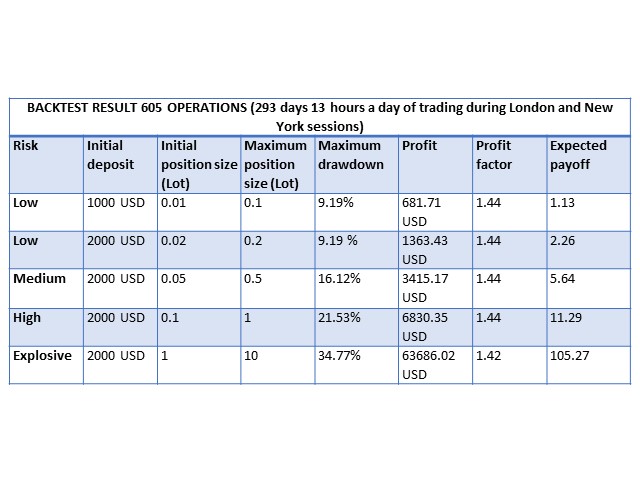 BACKTEST RESULT 605 OPERATIONS (293 days 13 hours a day of trading during London and New York sessions)

| Risk | Initial deposit | Initial position size (Lot) | Maximum position size (Lot) | Maximum drawdown | Profit | Profit factor | Expected payoff |
|---|---|---|---|---|---|---|---|
| Low | 1000 USD | 0.01 | 0.1 | 9.19% | 681.71 USD | 1.44 | 1.13 |
| Low | 2000 USD | 0.02 | 0.2 | 9.19 % | 1363.43 USD | 1.44 | 2.26 |
| Medium | 2000 USD | 0.05 | 0.5 | 16.12% | 3415.17 USD | 1.44 | 5.64 |
| High | 2000 USD | 0.1 | 1 | 21.53% | 6830.35 USD | 1.44 | 11.29 |
| Explosive | 2000 USD | 1 | 10 | 34.77% | 63686.02 USD | 1.42 | 105.27 |